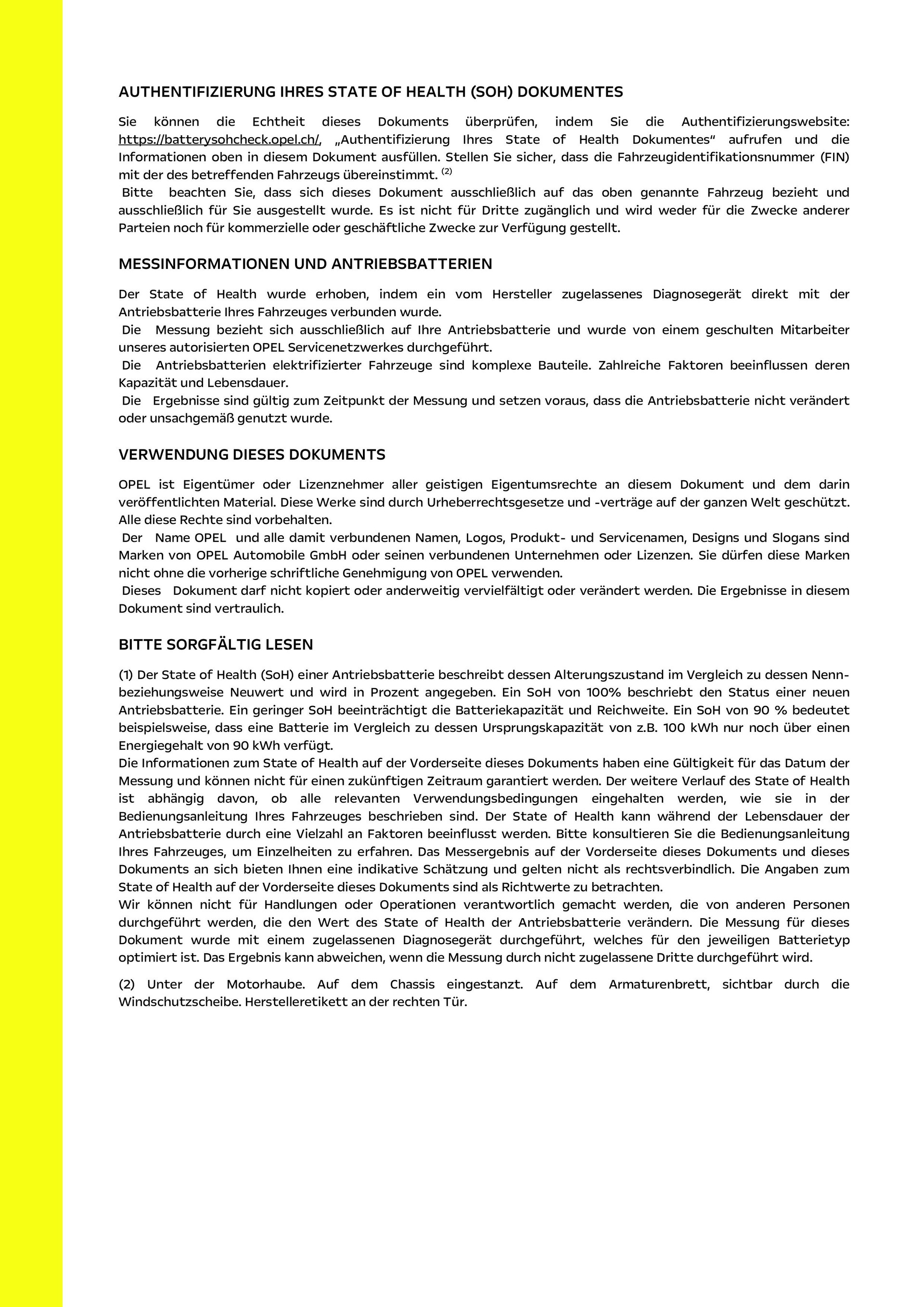 AUTHENTIFIZIERUNG IHRES STATE OF HEALTH (SOH) DOKUMENTES

Sie können die Echtheit dieses Dokuments überprüfen, indem Sie die Authentifizierungswebsite: https://batterysohcheck.opel.ch/, „Authentifizierung Ihres State of Health Dokumentes" aufrufen und die Informationen oben in diesem Dokument ausfüllen. Stellen Sie sicher, dass die Fahrzeugidentifikationsnummer (FIN) mit der des betreffenden Fahrzeugs übereinstimmt. $^{(2)}$
Bitte beachten Sie, dass sich dieses Dokument ausschließlich auf das oben genannte Fahrzeug bezieht und ausschließlich für Sie ausgestellt wurde. Es ist nicht für Dritte zugänglich und wird weder für die Zwecke anderer Parteien noch für kommerzielle oder geschäftliche Zwecke zur Verfügung gestellt.

MESSINFORMATIONEN UND ANTRIEBSBATTERIEN

Der State of Health wurde erhoben, indem ein vom Hersteller zugelassenes Diagnosegerät direkt mit der Antriebsbatterie Ihres Fahrzeuges verbunden wurde.
Die Messung bezieht sich ausschließlich auf Ihre Antriebsbatterie und wurde von einem geschulten Mitarbeiter unseres autorisierten OPEL Servicenetzwerkes durchgeführt.
Die Antriebsbatterien elektrifizierter Fahrzeuge sind komplexe Bauteile. Zahlreiche Faktoren beeinflussen deren Kapazität und Lebensdauer.
Die Ergebnisse sind gültig zum Zeitpunkt der Messung und setzen voraus, dass die Antriebsbatterie nicht verändert oder unsachgemäß genutzt wurde.

VERWENDUNG DIESES DOKUMENTS

OPEL ist Eigentümer oder Lizenznehmer aller geistigen Eigentumsrechte an diesem Dokument und dem darin veröffentlichten Material. Diese Werke sind durch Urheberrechtsgesetze und -verträge auf der ganzen Welt geschützt. Alle diese Rechte sind vorbehalten.
Der Name OPEL und alle damit verbundenen Namen, Logos, Produkt- und Servicenamen, Designs und Slogans sind Marken von OPEL Automobile GmbH oder seinen verbundenen Unternehmen oder Lizenzen. Sie dürfen diese Marken nicht ohne die vorherige schriftliche Genehmigung von OPEL verwenden.
Dieses Dokument darf nicht kopiert oder anderweitig vervielfältigt oder verändert werden. Die Ergebnisse in diesem Dokument sind vertraulich.

BITTE SORGFÄLTIG LESEN

(1) Der State of Health (SoH) einer Antriebsbatterie beschreibt dessen Alterungszustand im Vergleich zu dessen Nenn- beziehungsweise Neuwert und wird in Prozent angegeben. Ein SoH von 100% beschriebt den Status einer neuen Antriebsbatterie. Ein geringer SoH beeinträchtigt die Batteriekapazität und Reichweite. Ein SoH von 90 % bedeutet beispielsweise, dass eine Batterie im Vergleich zu dessen Ursprungskapazität von z.B. 100 kWh nur noch über einen Energiegehalt von 90 kWh verfügt.
Die Informationen zum State of Health auf der Vorderseite dieses Dokuments haben eine Gültigkeit für das Datum der Messung und können nicht für einen zukünftigen Zeitraum garantiert werden. Der weitere Verlauf des State of Health ist abhängig davon, ob alle relevanten Verwendungsbedingungen eingehalten werden, wie sie in der Bedienungsanleitung Ihres Fahrzeuges beschrieben sind. Der State of Health kann während der Lebensdauer der Antriebsbatterie durch eine Vielzahl an Faktoren beeinflusst werden. Bitte konsultieren Sie die Bedienungsanleitung Ihres Fahrzeuges, um Einzelheiten zu erfahren. Das Messergebnis auf der Vorderseite dieses Dokuments und dieses Dokuments an sich bieten Ihnen eine indikative Schätzung und gelten nicht als rechtsverbindlich. Die Angaben zum State of Health auf der Vorderseite dieses Dokuments sind als Richtwerte zu betrachten.
Wir können nicht für Handlungen oder Operationen verantwortlich gemacht werden, die von anderen Personen durchgeführt werden, die den Wert des State of Health der Antriebsbatterie verändern. Die Messung für dieses Dokument wurde mit einem zugelassenen Diagnosegerät durchgeführt, welches für den jeweiligen Batterietyp optimiert ist. Das Ergebnis kann abweichen, wenn die Messung durch nicht zugelassene Dritte durchgeführt wird.

(2) Unter der Motorhaube. Auf dem Chassis eingestanzt. Auf dem Armaturenbrett, sichtbar durch die Windschutzscheibe. Herstelleretikett an der rechten Tür.